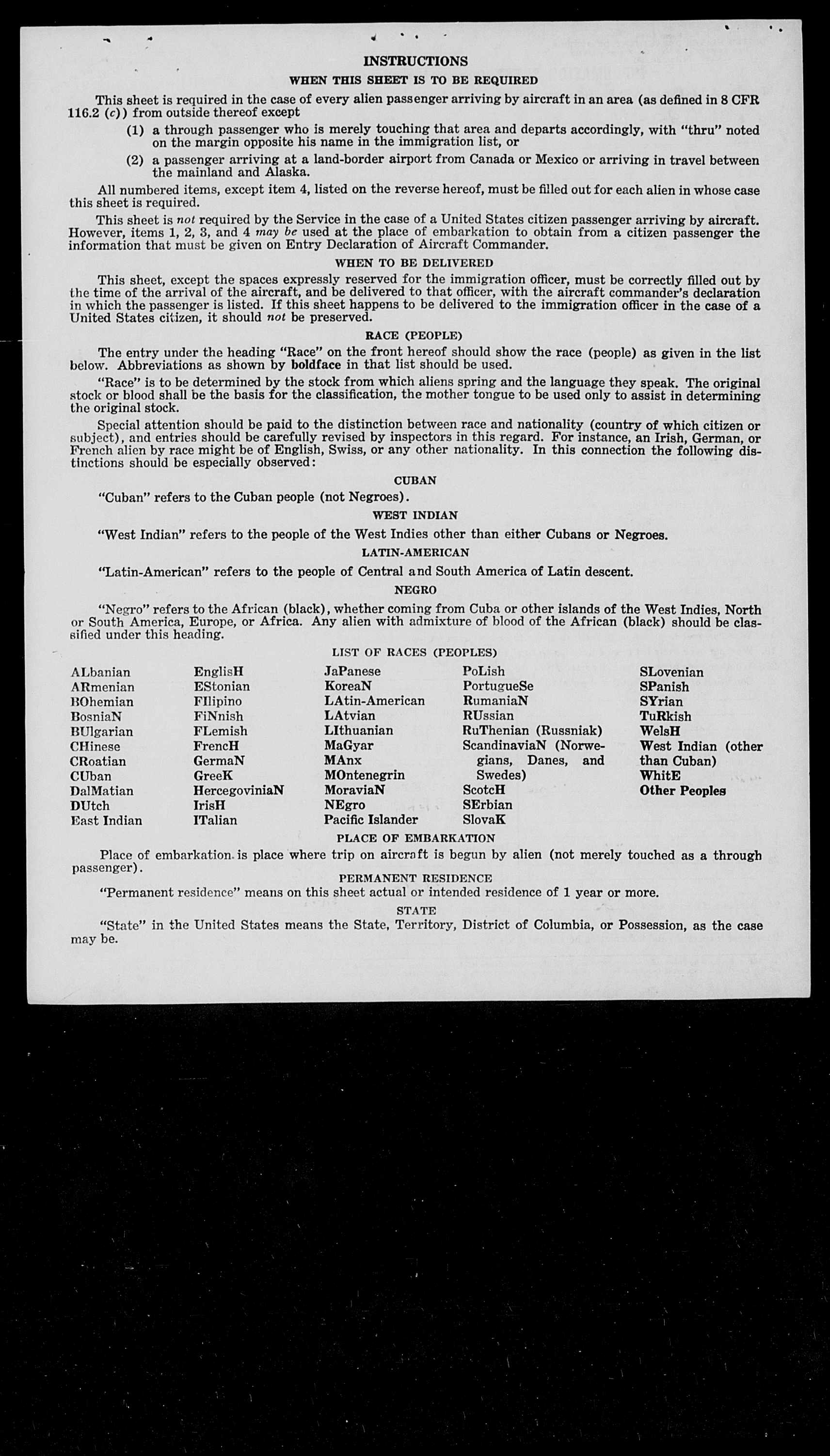 INSTRUCTIONS

WHEN THIS SHEET IS TO BE REQUIRED

This sheet is required in the case of every alien passenger arriving by aircraft in an area (as defined in 8 CFR 116.2 (c)) from outside thereof except

(1) a through passenger who is merely touching that area and departs accordingly, with "thru" noted on the margin opposite his name in the immigration list, or

(2) a passenger arriving at a land-border airport from Canada or Mexico or arriving in travel between the mainland and Alaska.

All numbered items, except item 4, listed on the reverse hereof, must be filled out for each alien in whose case this sheet is required.

This sheet is not required by the Service in the case of a United States citizen passenger arriving by aircraft. However, items 1, 2, 3, and 4 may be used at the place of embarkation to obtain from a citizen passenger the information that must be given on Entry Declaration of Aircraft Commander.

WHEN TO BE DELIVERED

This sheet, except the spaces expressly reserved for the immigration officer, must be correctly filled out by the time of the arrival of the aircraft, and be delivered to that officer, with the aircraft commander's declaration in which the passenger is listed. If this sheet happens to be delivered to the immigration officer in the case of a United States citizen, it should not be preserved.

RACE (PEOPLE)

The entry under the heading "Race" on the front hereof should show the race (people) as given in the list below. Abbreviations as shown by boldface in that list should be used.

"Race" is to be determined by the stock from which aliens spring and the language they speak. The original stock or blood shall be the basis for the classification, the mother tongue to be used only to assist in determining the original stock.

Special attention should be paid to the distinction between race and nationality (country of which citizen or subject), and entries should be carefully revised by inspectors in this regard. For instance, an Irish, German, or French alien by race might be of English, Swiss, or any other nationality. In this connection the following distinctions should be especially observed:

CUBAN

"Cuban" refers to the Cuban people (not Negroes).

WEST INDIAN

"West Indian" refers to the people of the West Indies other than either Cubans or Negroes.

LATIN-AMERICAN

"Latin-American" refers to the people of Central and South America of Latin descent.

NEGRO

"Negro" refers to the African (black), whether coming from Cuba or other islands of the West Indies, North or South America, Europe, or Africa. Any alien with admixture of blood of the African (black) should be classified under this heading.

LIST OF RACES (PEOPLES)

ALbanian
ARmenian
BOhemian
BosniaN
BUlgarian
CHinese
CRoatian
CUban
DalMatian
DUtch
East Indian

EnglisH
EStonian
FIlipino
FiNnish
FLemish
FrencH
GermaN
GreeK
HercegoviniaN
IrisH
ITalian

JaPanese
KoreaN
LAtin-American
LAtvian
LIthuanian
MaGyar
MAnx
MOntenegrin
MoraviaN
NEgro
Pacific Islander

PoLish
PortugueSe
RumaniaN
RUssian
RuThenian (Russniak)
ScandinaviaN (Norwegians, Danes, and Swedes)
ScotcH
SErbian
SlovaK

SLovenian
SPanish
SYrian
TuRkish
WelsH
West Indian (other than Cuban)
WhitE
Other Peoples

PLACE OF EMBARKATION

Place of embarkation is place where trip on aircraft is begun by alien (not merely touched as a through passenger).

PERMANENT RESIDENCE

"Permanent residence" means on this sheet actual or intended residence of 1 year or more.

STATE

"State" in the United States means the State, Territory, District of Columbia, or Possession, as the case may be.